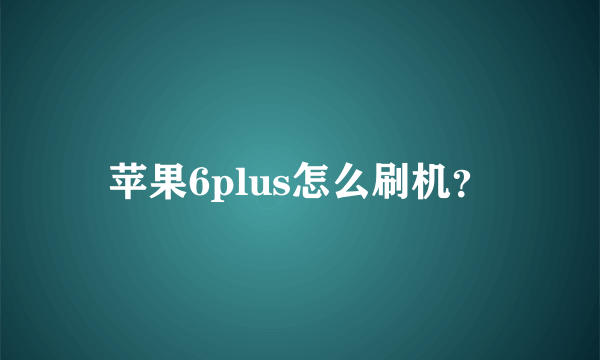 苹果6plus怎么刷机?